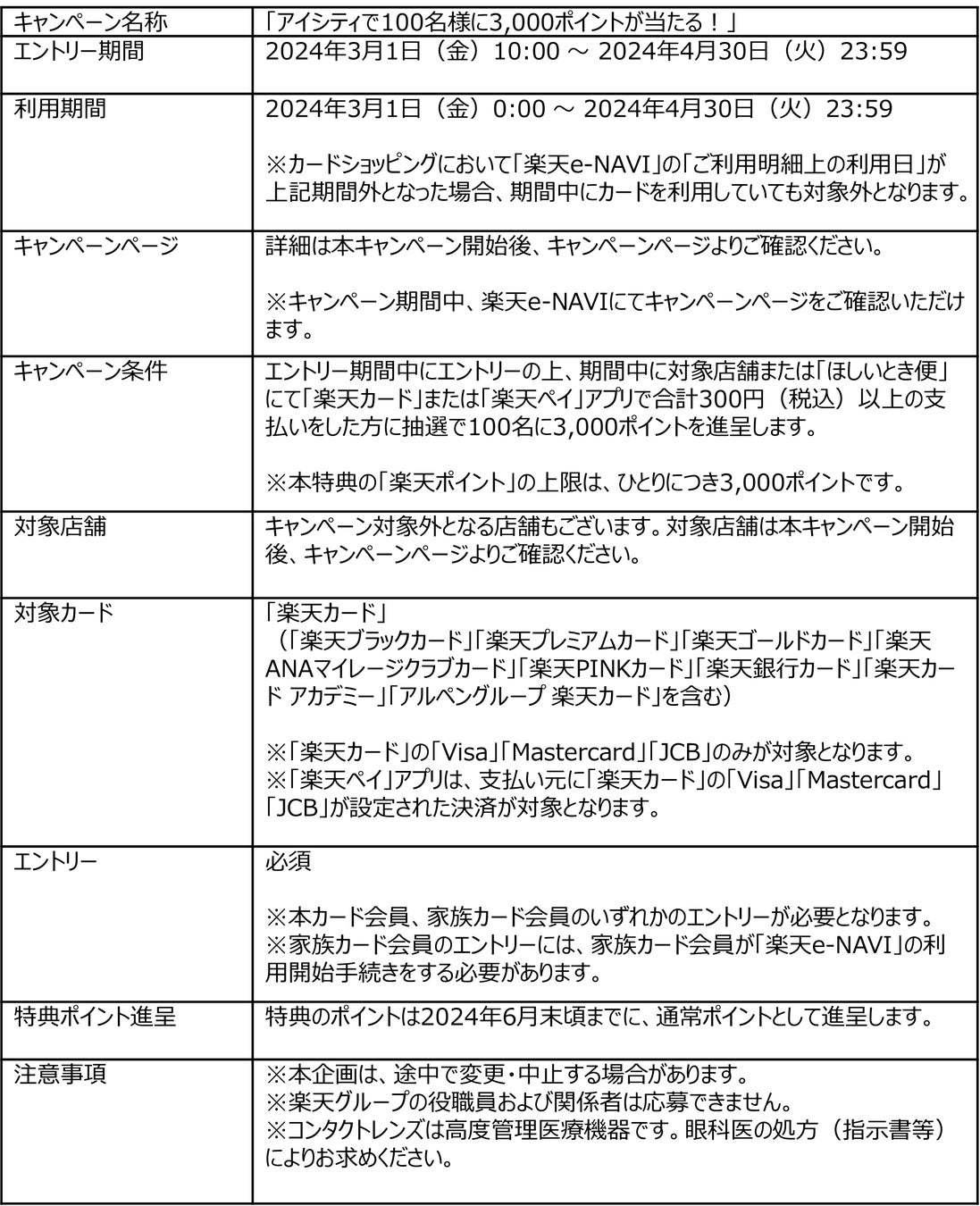 | キャンペーン名称 | 「アイシティで100名様に3,000ポイントが当たる！」 |
|---|---|
| エントリー期間 | 2024年3月1日（金）10:00 ～ 2024年4月30日（火）23:59 |
| 利用期間 | 2024年3月1日（金）0:00 ～ 2024年4月30日（火）23:59<br><br>※カードショッピングにおいて「楽天e-NAVI」の「ご利用明細上の利用日」が上記期間外となった場合、期間中にカードを利用していても対象外となります。 |
| キャンペーンページ | 詳細は本キャンペーン開始後、キャンペーンページよりご確認ください。<br><br>※キャンペーン期間中、楽天e-NAVIにてキャンペーンページをご確認いただけます。 |
| キャンペーン条件 | エントリー期間中にエントリーの上、期間中に対象店舗または「ほしいとき便」にて「楽天カード」または「楽天ペイ」アプリで合計300円（税込）以上の支払いをした方に抽選で100名に3,000ポイントを進呈します。<br><br>※本特典の「楽天ポイント」の上限は、ひとりにつき3,000ポイントです。 |
| 対象店舗 | キャンペーン対象外となる店舗もございます。対象店舗は本キャンペーン開始後、キャンペーンページよりご確認ください。 |
| 対象カード | 「楽天カード」<br>（「楽天ブラックカード」「楽天プレミアムカード」「楽天ゴールドカード」「楽天ANAマイレージクラブカード」「楽天PINKカード」「楽天銀行カード」「楽天カード アカデミー」「アルペングループ 楽天カード」を含む）<br><br>※「楽天カード」の「Visa」「Mastercard」「JCB」のみが対象となります。<br>※「楽天ペイ」アプリは、支払い元に「楽天カード」の「Visa」「Mastercard」「JCB」が設定された決済が対象となります。 |
| エントリー | 必須<br><br>※本カード会員、家族カード会員のいずれかのエントリーが必要となります。<br>※家族カード会員のエントリーには、家族カード会員が「楽天e-NAVI」の利用開始手続きをする必要があります。 |
| 特典ポイント進呈 | 特典のポイントは2024年6月末頃までに、通常ポイントとして進呈します。 |
| 注意事項 | ※本企画は、途中で変更・中止する場合があります。<br>※楽天グループの役職員および関係者は応募できません。<br>※コンタクトレンズは高度管理医療機器です。眼科医の処方（指示書等）によりお求めください。 |